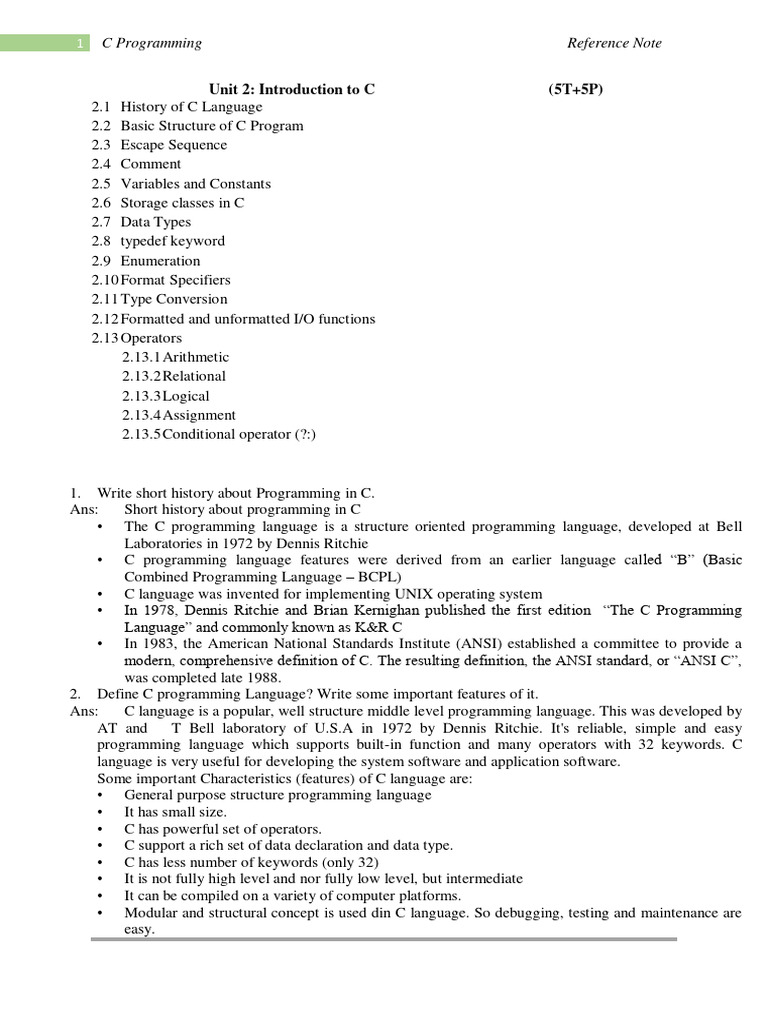 1 C Programming Reference Note

Unit 2: Introduction to C (5T+5P)

2.1 History of C Language
2.2 Basic Structure of C Program
2.3 Escape Sequence
2.4 Comment
2.5 Variables and Constants
2.6 Storage classes in C
2.7 Data Types
2.8 typedef keyword
2.9 Enumeration
2.10 Format Specifiers
2.11 Type Conversion
2.12 Formatted and unformatted I/O functions
2.13 Operators
2.13.1 Arithmetic
2.13.2 Relational
2.13.3 Logical
2.13.4 Assignment
2.13.5 Conditional operator (?:)

1. Write short history about Programming in C.
Ans: Short history about programming in C
• The C programming language is a structure oriented programming language, developed at Bell Laboratories in 1972 by Dennis Ritchie
• C programming language features were derived from an earlier language called "B" (Basic Combined Programming Language – BCPL)
• C language was invented for implementing UNIX operating system
• In 1978, Dennis Ritchie and Brian Kernighan published the first edition "The C Programming Language" and commonly known as K&R C
• In 1983, the American National Standards Institute (ANSI) established a committee to provide a modern, comprehensive definition of C. The resulting definition, the ANSI standard, or "ANSI C", was completed late 1988.
2. Define C programming Language? Write some important features of it.
Ans: C language is a popular, well structure middle level programming language. This was developed by AT and T Bell laboratory of U.S.A in 1972 by Dennis Ritchie. It's reliable, simple and easy programming language which supports built-in function and many operators with 32 keywords. C language is very useful for developing the system software and application software.
Some important Characteristics (features) of C language are:
• General purpose structure programming language
• It has small size.
• C has powerful set of operators.
• C support a rich set of data declaration and data type.
• C has less number of keywords (only 32)
• It is not fully high level and nor fully low level, but intermediate
• It can be compiled on a variety of computer platforms.
• Modular and structural concept is used din C language. So debugging, testing and maintenance are easy.